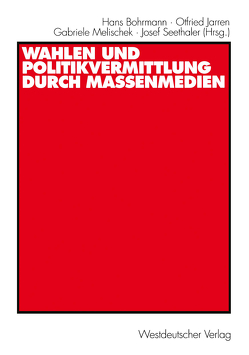 Hans Bohrmann · Otfried Jarren
Gabriele Melischek · Josef Seethaler (Hrsg.)

WAHLEN UND POLITIKVERMITTLUNG DURCH MASSENMEDIEN

Westdeutscher Verlag